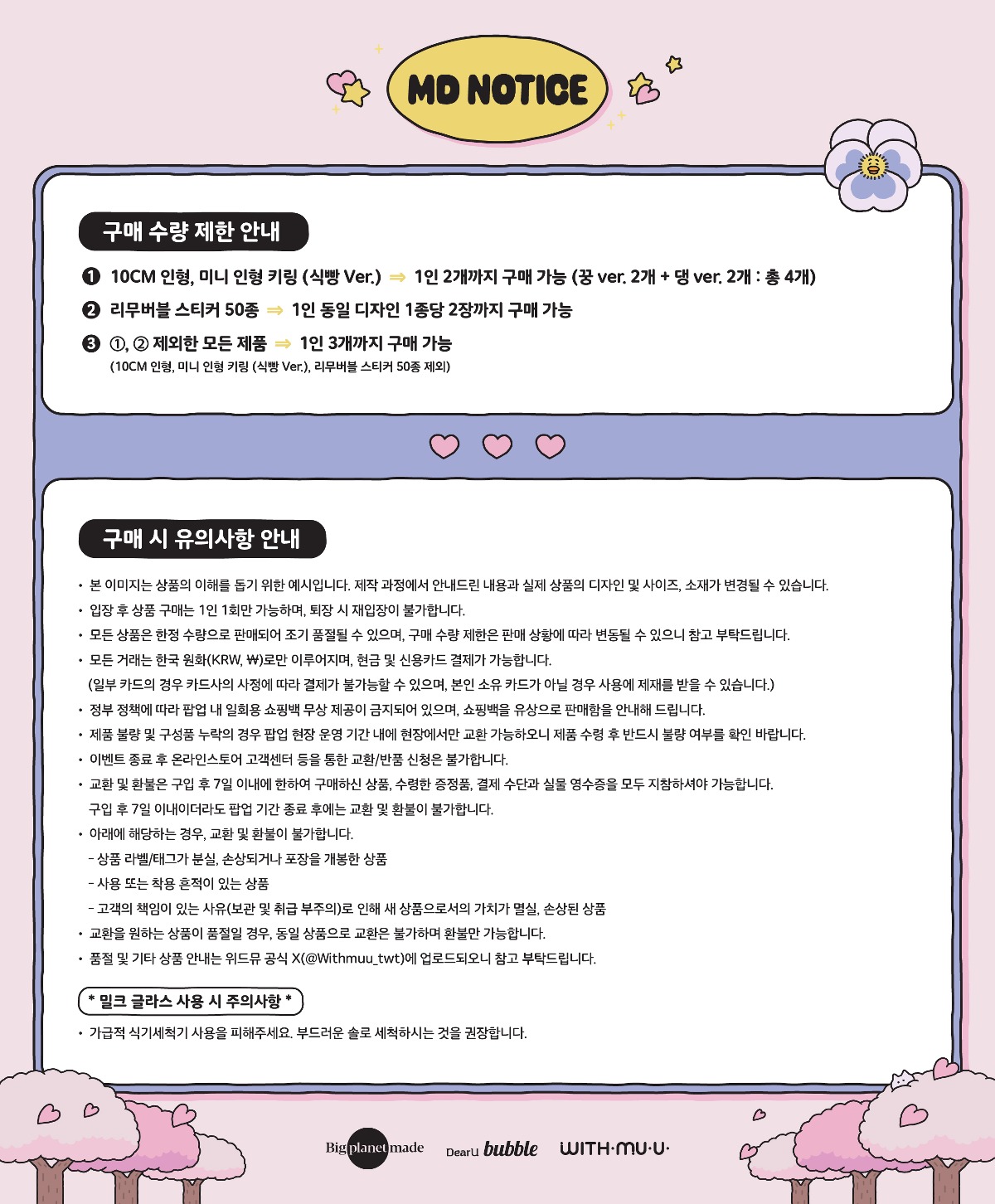 MD NOTICE

구매 수량 제한 안내

❶ 10CM 인형, 미니 인형 키링 (식빵 Ver.) ⇒ 1인 2개까지 구매 가능 (꿍 ver. 2개 + 댕 ver. 2개 : 총 4개)

❷ 리무버블 스티커 50종 ⇒ 1인 동일 디자인 1종당 2장까지 구매 가능

❸ ①, ② 제외한 모든 제품 ⇒ 1인 3개까지 구매 가능
(10CM 인형, 미니 인형 키링 (식빵 Ver.), 리무버블 스티커 50종 제외)

구매 시 유의사항 안내

• 본 이미지는 상품의 이해를 돕기 위한 예시입니다. 제작 과정에서 안내드린 내용과 실제 상품의 디자인 및 사이즈, 소재가 변경될 수 있습니다.
• 입장 후 상품 구매는 1인 1회만 가능하며, 퇴장 시 재입장이 불가합니다.
• 모든 상품은 한정 수량으로 판매되어 조기 품절될 수 있으며, 구매 수량 제한은 판매 상황에 따라 변동될 수 있으니 참고 부탁드립니다.
• 모든 거래는 한국 원화(KRW, ₩)로만 이루어지며, 현금 및 신용카드 결제가 가능합니다.
(일부 카드의 경우 카드사의 사정에 따라 결제가 불가능할 수 있으며, 본인 소유 카드가 아닐 경우 사용에 제재를 받을 수 있습니다.)
• 정부 정책에 따라 팝업 내 일회용 쇼핑백 무상 제공이 금지되어 있으며, 쇼핑백을 유상으로 판매함을 안내해 드립니다.
• 제품 불량 및 구성품 누락의 경우 팝업 현장 운영 기간 내에 현장에서만 교환 가능하오니 제품 수령 후 반드시 불량 여부를 확인 바랍니다.
• 이벤트 종료 후 온라인스토어 고객센터 등을 통한 교환/반품 신청은 불가합니다.
• 교환 및 환불은 구입 후 7일 이내에 한하여 구매하신 상품, 수령한 증정품, 결제 수단과 실물 영수증을 모두 지참하셔야 가능합니다.
구입 후 7일 이내이더라도 팝업 기간 종료 후에는 교환 및 환불이 불가합니다.
• 아래에 해당하는 경우, 교환 및 환불이 불가합니다.
- 상품 라벨/태그가 분실, 손상되거나 포장을 개봉한 상품
- 사용 또는 착용 흔적이 있는 상품
- 고객의 책임이 있는 사유(보관 및 취급 부주의)로 인해 새 상품으로서의 가치가 멸실, 손상된 상품
• 교환을 원하는 상품이 품절일 경우, 동일 상품으로 교환은 불가하며 환불만 가능합니다.
• 품절 및 기타 상품 안내는 위드뮤 공식 X(@Withmuu_twt)에 업로드되오니 참고 부탁드립니다.

* 밀크 글라스 사용 시 주의사항 *
• 가급적 식기세척기 사용을 피해주세요. 부드러운 솔로 세척하시는 것을 권장합니다.

Big planet made   DearU bubble   WITH·MU·U·